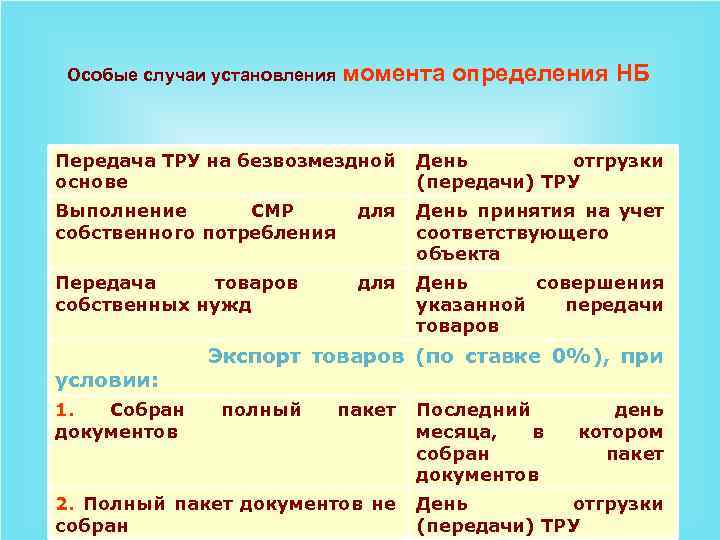 Особые случаи установления момента определения НБ

| | |
|---|---|
| Передача ТРУ на безвозмездной основе | День отгрузки (передачи) ТРУ |
| Выполнение СМР для собственного потребления | День принятия на учет соответствующего объекта |
| Передача товаров для собственных нужд | День совершения указанной передачи товаров |
| Экспорт товаров (по ставке 0%), при условии: | |
| 1. Собран полный пакет документов | Последний день месяца, в котором собран пакет документов |
| 2. Полный пакет документов не собран | День отгрузки (передачи) ТРУ |